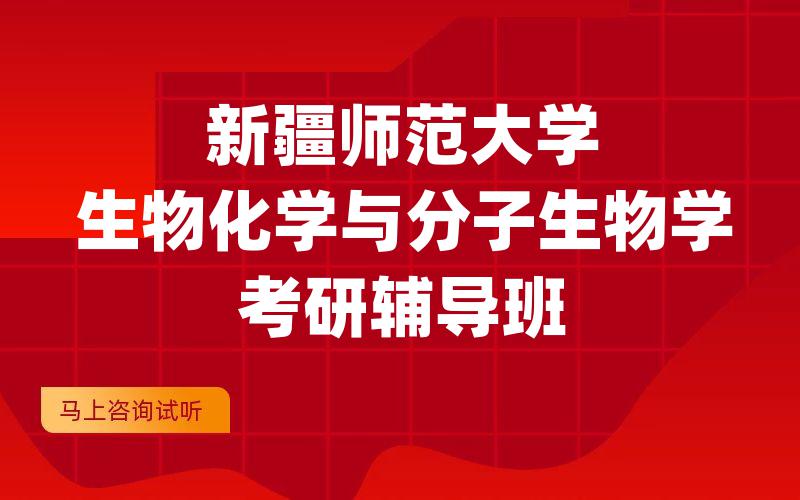 新疆师范大学
生物化学与分子生物学
考研辅导班

马上咨询试听